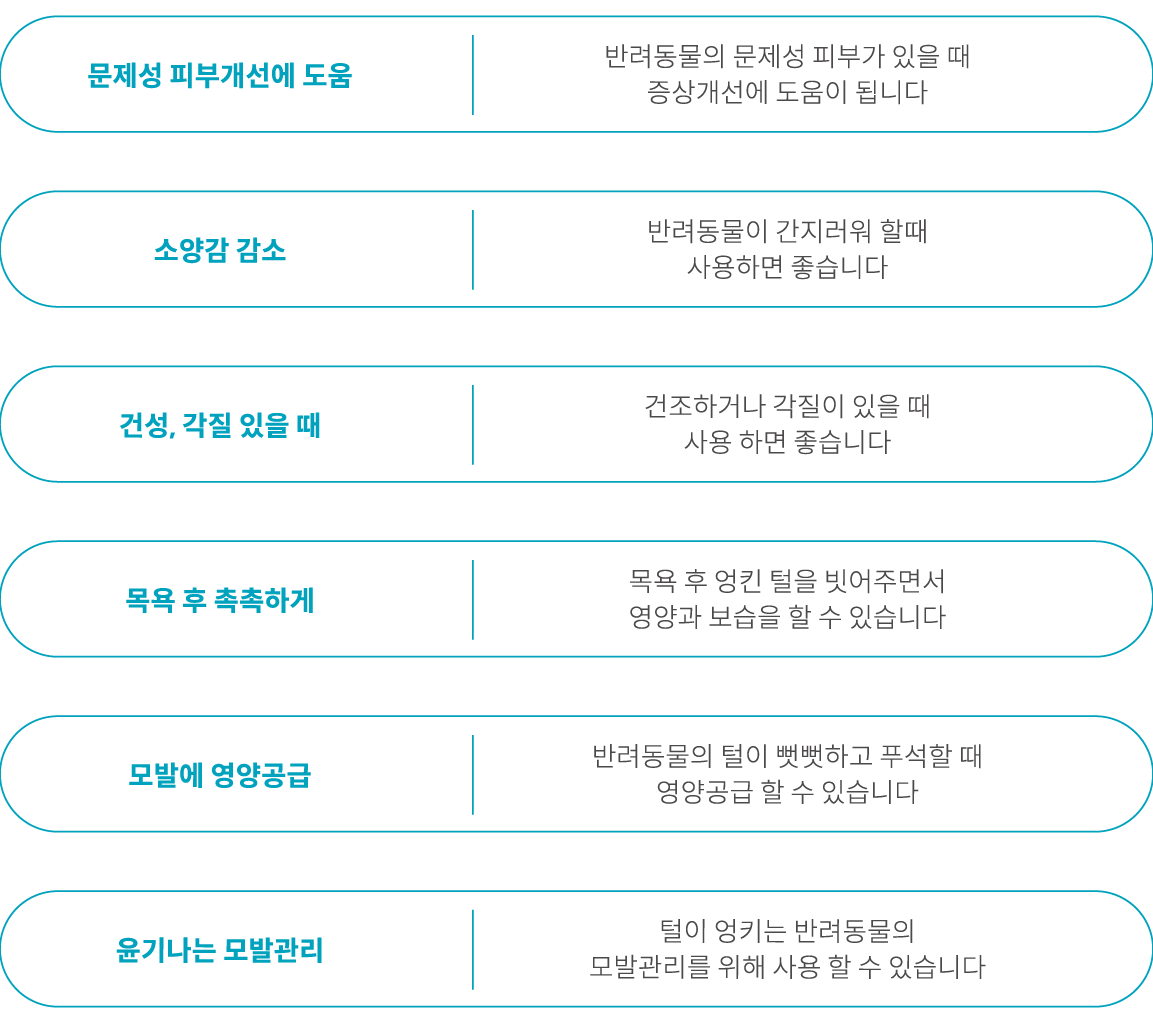 문제성 피부개선에 도움

반려동물의 문제성 피부가 있을 때
증상개선에 도움이 됩니다

소양감 감소

반려동물이 간지러워 할때
사용하면 좋습니다

건성, 각질 있을 때

건조하거나 각질이 있을 때
사용 하면 좋습니다

목욕 후 촉촉하게

목욕 후 엉킨 털을 빗어주면서
영양과 보습을 할 수 있습니다

모발에 영양공급

반려동물의 털이 뻣뻣하고 푸석할 때
영양공급 할 수 있습니다

윤기나는 모발관리

털이 엉키는 반려동물의
모발관리를 위해 사용 할 수 있습니다